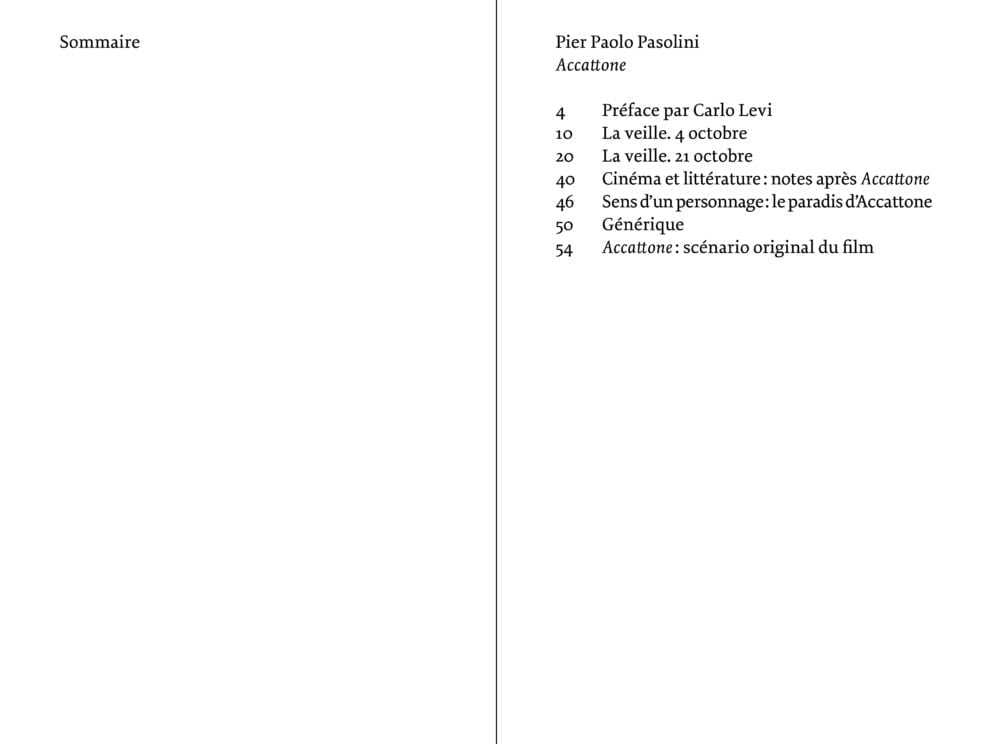 Sommaire

Pier Paolo Pasolini
Accattone

4 Préface par Carlo Levi
10 La veille. 4 octobre
20 La veille. 21 octobre
40 Cinéma et littérature : notes après Accattone
46 Sens d'un personnage : le paradis d'Accattone
50 Générique
54 Accattone : scénario original du film